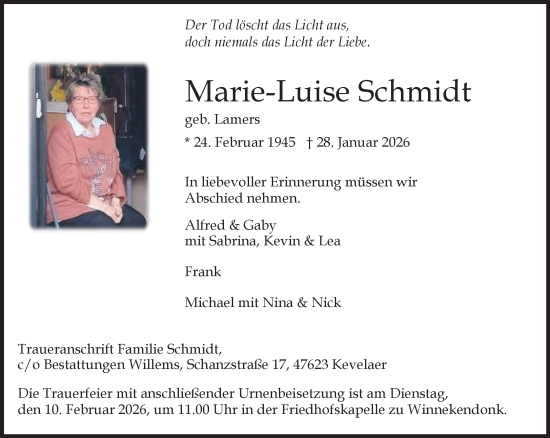 Der Tod löscht das Licht aus,
doch niemals das Licht der Liebe.

Marie-Luise Schmidt

geb. Lamers

* 24. Februar 1945 † 28. Januar 2026

In liebevoller Erinnerung müssen wir Abschied nehmen.

Alfred & Gaby
mit Sabrina, Kevin & Lea

Frank

Michael mit Nina & Nick

Traueranschrift Familie Schmidt,
c/o Bestattungen Willems, Schanzstraße 17, 47623 Kevelaer

Die Trauerfeier mit anschließender Urnenbeisetzung ist am Dienstag, den 10. Februar 2026, um 11.00 Uhr in der Friedhofskapelle zu Winnekendonk.